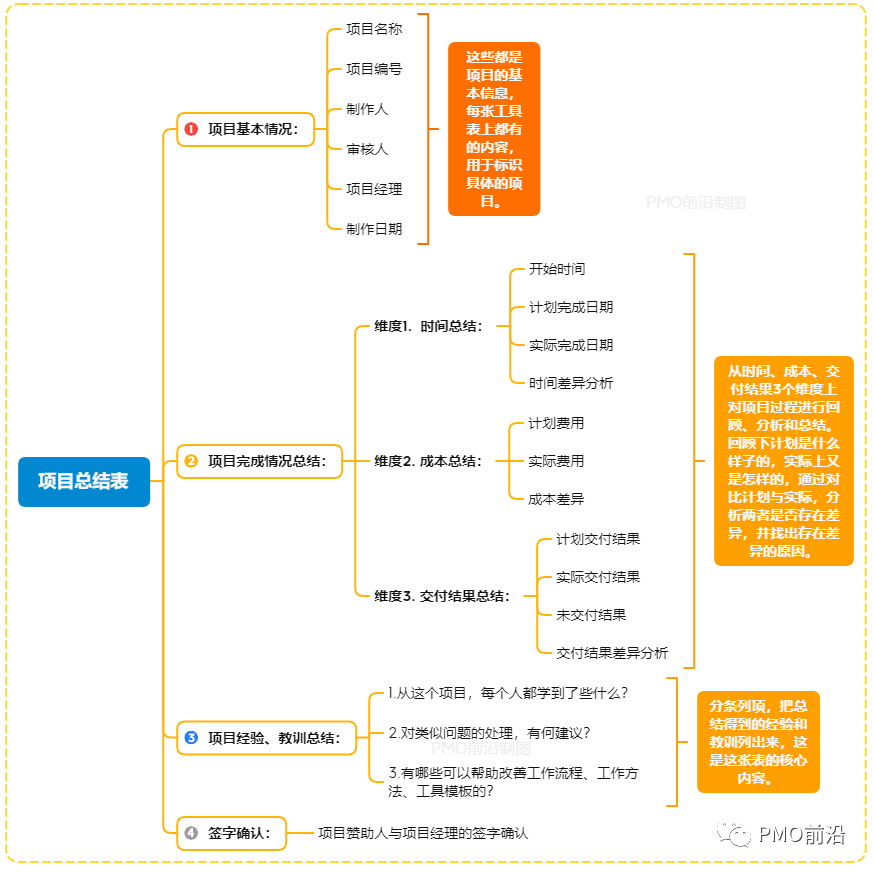 项目总结表

❶ 项目基本情况：

项目名称

项目编号

制作人

审核人

项目经理

制作日期

这些都是项目的基本信息，每张工具表上都有的内容，用于标识具体的项目。

PMO前沿制图

❷ 项目完成情况总结：

维度1. 时间总结：

开始时间

计划完成日期

实际完成日期

时间差异分析

维度2. 成本总结：

计划费用

实际费用

成本差异

维度3. 交付结果总结：

计划交付结果

实际交付结果

未交付结果

交付结果差异分析

从时间、成本、交付结果3个维度上对项目过程进行回顾、分析和总结。回顾下计划是什么样子的，实际上又是怎样的，通过对比计划与实际，分析两者是否存在差异，并找出存在差异的原因。

❸ 项目经验、教训总结：

1.从这个项目，每个人都学到了些什么？

2.对类似问题的处理，有何建议？

PMO前沿制图

3.有哪些可以帮助改善工作流程、工作方法、工具模板的？

分条列项，把总结得到的经验和教训列出来，这是这张表的核心内容。

❹ 签字确认：

项目赞助人与项目经理的签字确认

PMO前沿